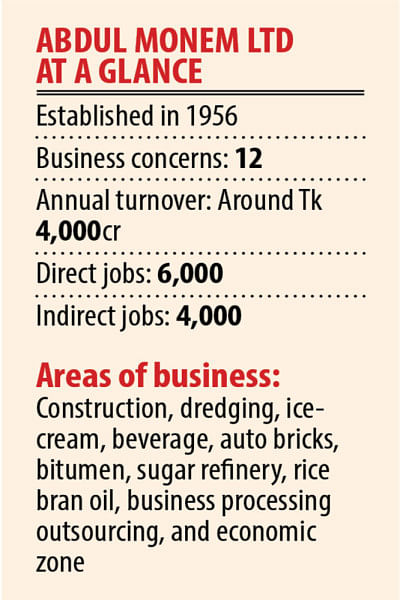 ABDUL MONEM LTD
AT A GLANCE

Established in 1956

Business concerns: 12

Annual turnover: Around Tk 4,000cr

Direct jobs: 6,000

Indirect jobs: 4,000

Areas of business:

Construction, dredging, ice-cream, beverage, auto bricks, bitumen, sugar refinery, rice bran oil, business processing outsourcing, and economic zone